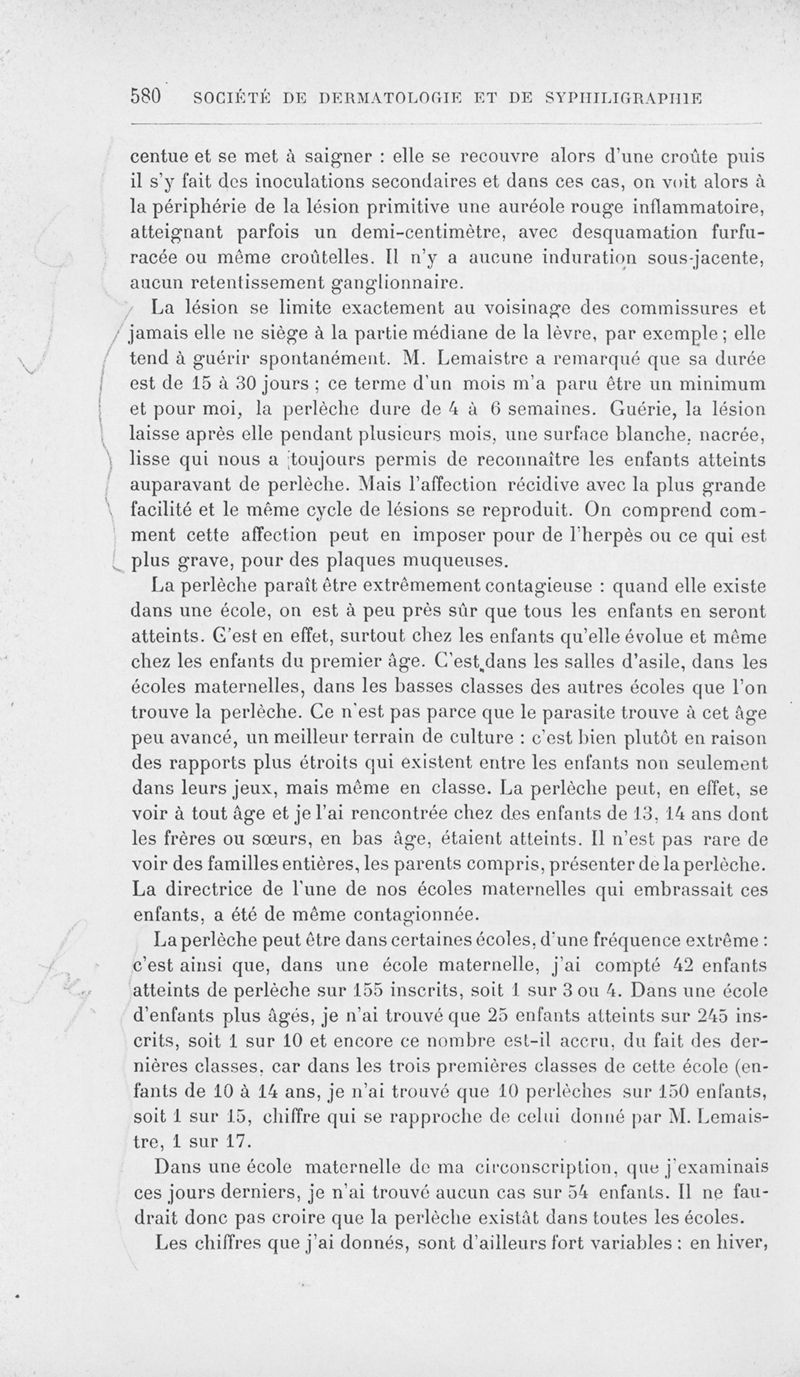 580 SOCIÉTÉ DE DERMATOLOGIE ET DE SYPHILIGRAPHIE

centue et se met à saigner : elle se recouvre alors d'une croûte puis il s'y fait des inoculations secondaires et dans ces cas, on voit alors à la périphérie de la lésion primitive une auréole rouge inflammatoire, atteignant parfois un demi-centimètre, avec desquamation furfuracée ou même croûtelles. Il n'y a aucune induration sous-jacente, aucun retentissement ganglionnaire.

La lésion se limite exactement au voisinage des commissures et jamais elle ne siège à la partie médiane de la lèvre, par exemple ; elle tend à guérir spontanément. M. Lemaistre a remarqué que sa durée est de 15 à 30 jours ; ce terme d'un mois m'a paru être un minimum et pour moi, la perlèche dure de 4 à 6 semaines. Guérie, la lésion laisse après elle pendant plusieurs mois, une surface blanche, nacrée, lisse qui nous a toujours permis de reconnaître les enfants atteints auparavant de perlèche. Mais l'affection récidive avec la plus grande facilité et le même cycle de lésions se reproduit. On comprend comment cette affection peut en imposer pour de l'herpès ou ce qui est plus grave, pour des plaques muqueuses.

La perlèche paraît être extrêmement contagieuse : quand elle existe dans une école, on est à peu près sûr que tous les enfants en seront atteints. C'est en effet, surtout chez les enfants qu'elle évolue et même chez les enfants du premier âge. C'est dans les salles d'asile, dans les écoles maternelles, dans les basses classes des autres écoles que l'on trouve la perlèche. Ce n'est pas parce que le parasite trouve à cet âge peu avancé, un meilleur terrain de culture : c'est bien plutôt en raison des rapports plus étroits qui existent entre les enfants non seulement dans leurs jeux, mais même en classe. La perlèche peut, en effet, se voir à tout âge et je l'ai rencontrée chez des enfants de 13, 14 ans dont les frères ou sœurs, en bas âge, étaient atteints. Il n'est pas rare de voir des familles entières, les parents compris, présenter de la perlèche. La directrice de l'une de nos écoles maternelles qui embrassait ces enfants, a été de même contagionnée.

La perlèche peut être dans certaines écoles, d'une fréquence extrême : c'est ainsi que, dans une école maternelle, j'ai compté 42 enfants atteints de perlèche sur 155 inscrits, soit 1 sur 3 ou 4. Dans une école d'enfants plus âgés, je n'ai trouvé que 25 enfants atteints sur 245 inscrits, soit 1 sur 10 et encore ce nombre est-il accru, du fait des dernières classes, car dans les trois premières classes de cette école (enfants de 10 à 14 ans, je n'ai trouvé que 10 perlèches sur 150 enfants, soit 1 sur 15, chiffre qui se rapproche de celui donné par M. Lemaistre, 1 sur 17.

Dans une école maternelle de ma circonscription, que j'examinais ces jours derniers, je n'ai trouvé aucun cas sur 54 enfants. Il ne faudrait donc pas croire que la perlèche existât dans toutes les écoles.

Les chiffres que j'ai donnés, sont d'ailleurs fort variables : en hiver,